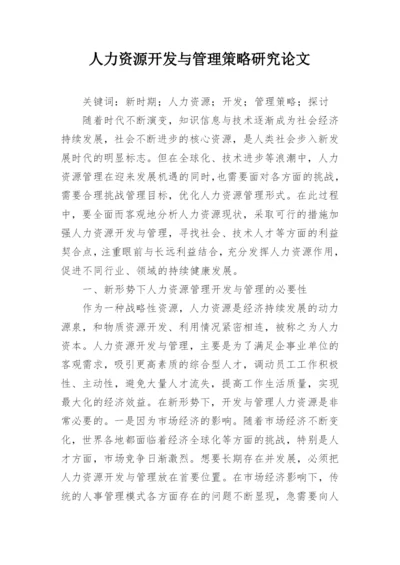 人力资源开发与管理策略研究论文

关键词：新时期；人力资源；开发；管理策略；探讨

随着时代不断演变，知识信息与技术逐渐成为社会经济持续发展，社会不断进步的核心资源，是人类社会步入新发展时代的明显标志。但在全球化、技术进步等浪潮中，人力资源管理在迎来发展机遇的同时,也需要面对各方面的挑战，需要合理挑战管理目标，优化人力资源管理形式。在此过程中，要全面而客观地分析人力资源现状，采取可行的措施加强人力资源开发与管理，寻找社会、技术人才等方面的利益契合点，注重眼前与长远利益结合，充分发挥人力资源作用，促进不同行业、领域的持续健康发展。

一、新形势下人力资源管理开发与管理的必要性

作为一种战略性资源，人力资源是经济持续发展的动力源泉，和物质资源开发、利用情况紧密相连，被称之为人力资本。人力资源开发与管理，主要是为了满足企事业单位的客观需求，吸引更高素质的综合型人才，调动员工工作积极性、主动性，避免大量人才流失，提高工作生活质量，实现最大化的经济效益。在新形势下，开发与管理人力资源是非常必要的。一是因为市场经济的影响。随着市场经济不断变化，世界各地都面临着经济全球化等方面的挑战，特别是人才方面，市场竞争日渐激烈。想要长期存在并发展，必须把人力资源开发与管理放在首要位置。在市场经济影响下，传统的人事管理模式各方面存在的问题不断显现，急需要向人